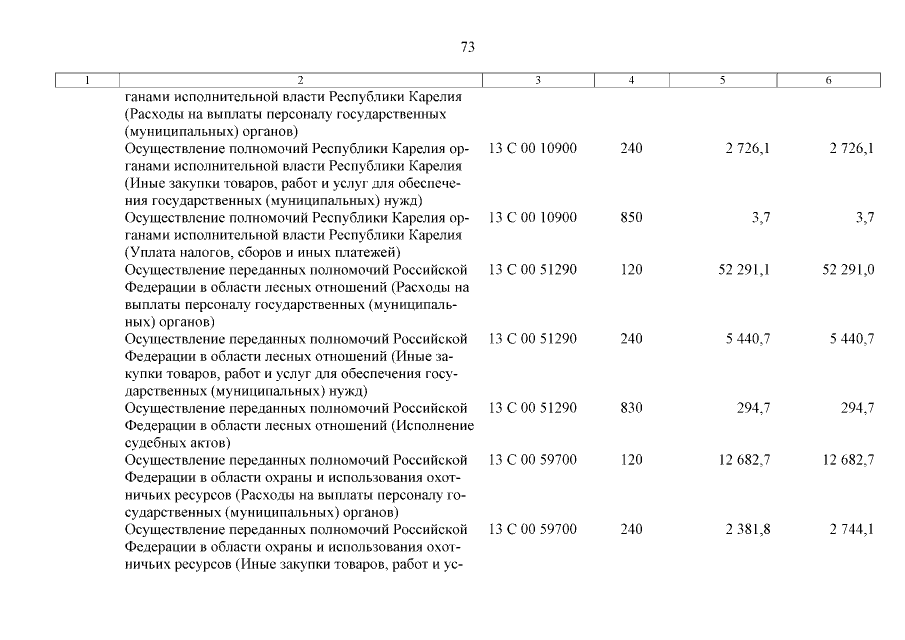 73

| 1 | 2 | 3 | 4 | 5 | 6 |
|---|---|---|---|---|---|
| | ганами исполнительной власти Республики Карелия (Расходы на выплаты персоналу государственных (муниципальных) органов) | | | | |
| | Осуществление полномочий Республики Карелия органами исполнительной власти Республики Карелия (Иные закупки товаров, работ и услуг для обеспечения государственных (муниципальных) нужд) | 13 С 00 10900 | 240 | 2 726,1 | 2 726,1 |
| | Осуществление полномочий Республики Карелия органами исполнительной власти Республики Карелия (Уплата налогов, сборов и иных платежей) | 13 С 00 10900 | 850 | 3,7 | 3,7 |
| | Осуществление переданных полномочий Российской Федерации в области лесных отношений (Расходы на выплаты персоналу государственных (муниципальных) органов) | 13 С 00 51290 | 120 | 52 291,1 | 52 291,0 |
| | Осуществление переданных полномочий Российской Федерации в области лесных отношений (Иные закупки товаров, работ и услуг для обеспечения государственных (муниципальных) нужд) | 13 С 00 51290 | 240 | 5 440,7 | 5 440,7 |
| | Осуществление переданных полномочий Российской Федерации в области лесных отношений (Исполнение судебных актов) | 13 С 00 51290 | 830 | 294,7 | 294,7 |
| | Осуществление переданных полномочий Российской Федерации в области охраны и использования охотничьих ресурсов (Расходы на выплаты персоналу государственных (муниципальных) органов) | 13 С 00 59700 | 120 | 12 682,7 | 12 682,7 |
| | Осуществление переданных полномочий Российской Федерации в области охраны и использования охотничьих ресурсов (Иные закупки товаров, работ и ус- | 13 С 00 59700 | 240 | 2 381,8 | 2 744,1 |